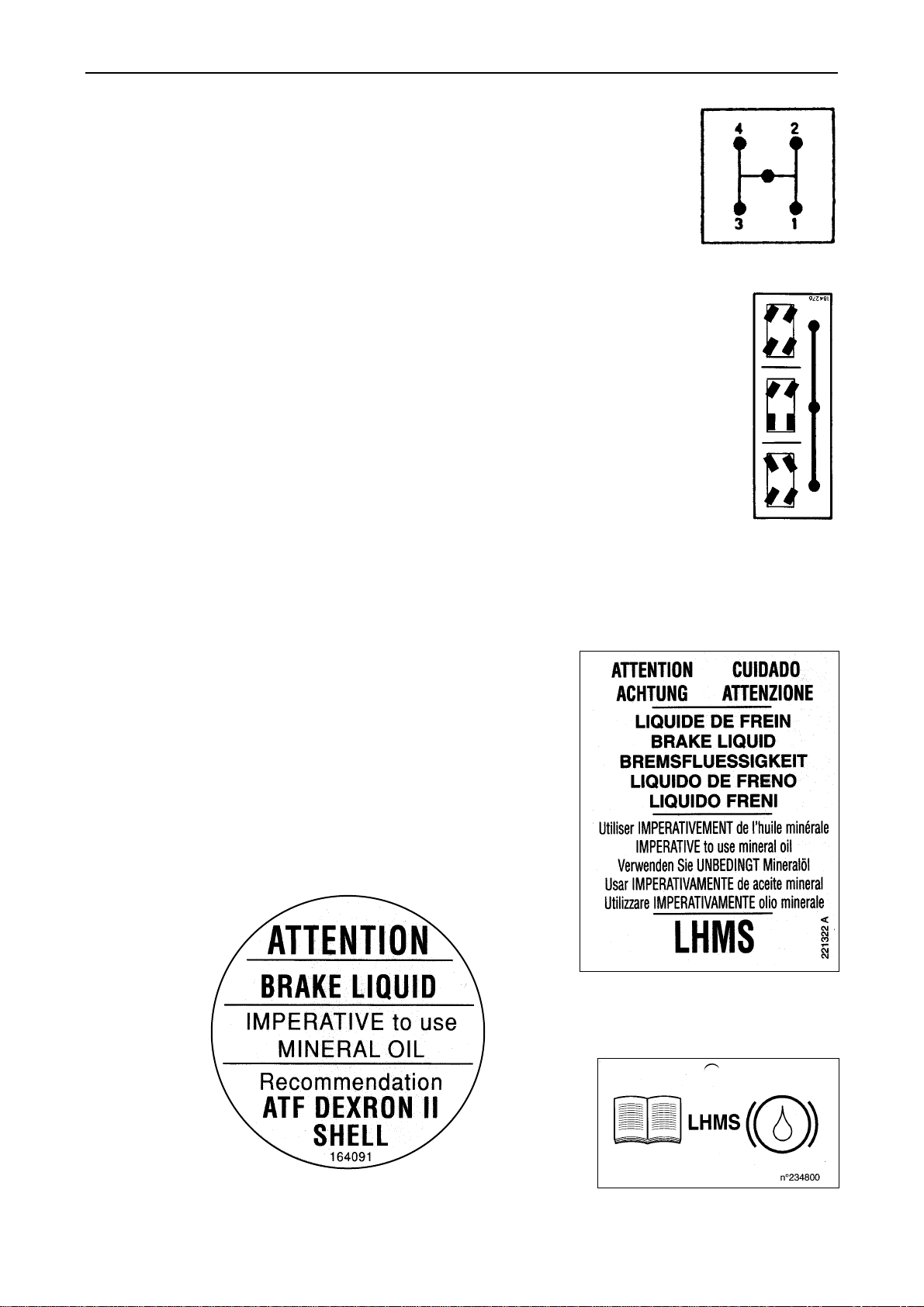 4 2
3 1

184276

ATTENTION CUIDADO
ACHTUNG ATTENZIONE
LIQUIDE DE FREIN
BRAKE LIQUID
BREMSFLUESSIGKEIT
LIQUIDO DE FRENO
LIQUIDO FRENI
Utiliser IMPERATIVEMENT de l'huile minérale
IMPERATIVE to use mineral oil
Verwenden Sie UNBEDINGT Mineralöl
Usar IMPERATIVAMENTE de aceite mineral
Utilizzare IMPERATIVAMENTE olio minerale
LHMS
221322 A

ATTENTION
BRAKE LIQUID
IMPERATIVE to use MINERAL OIL
Recommendation
ATF DEXRON II
SHELL
164091

LHMS
n°234800